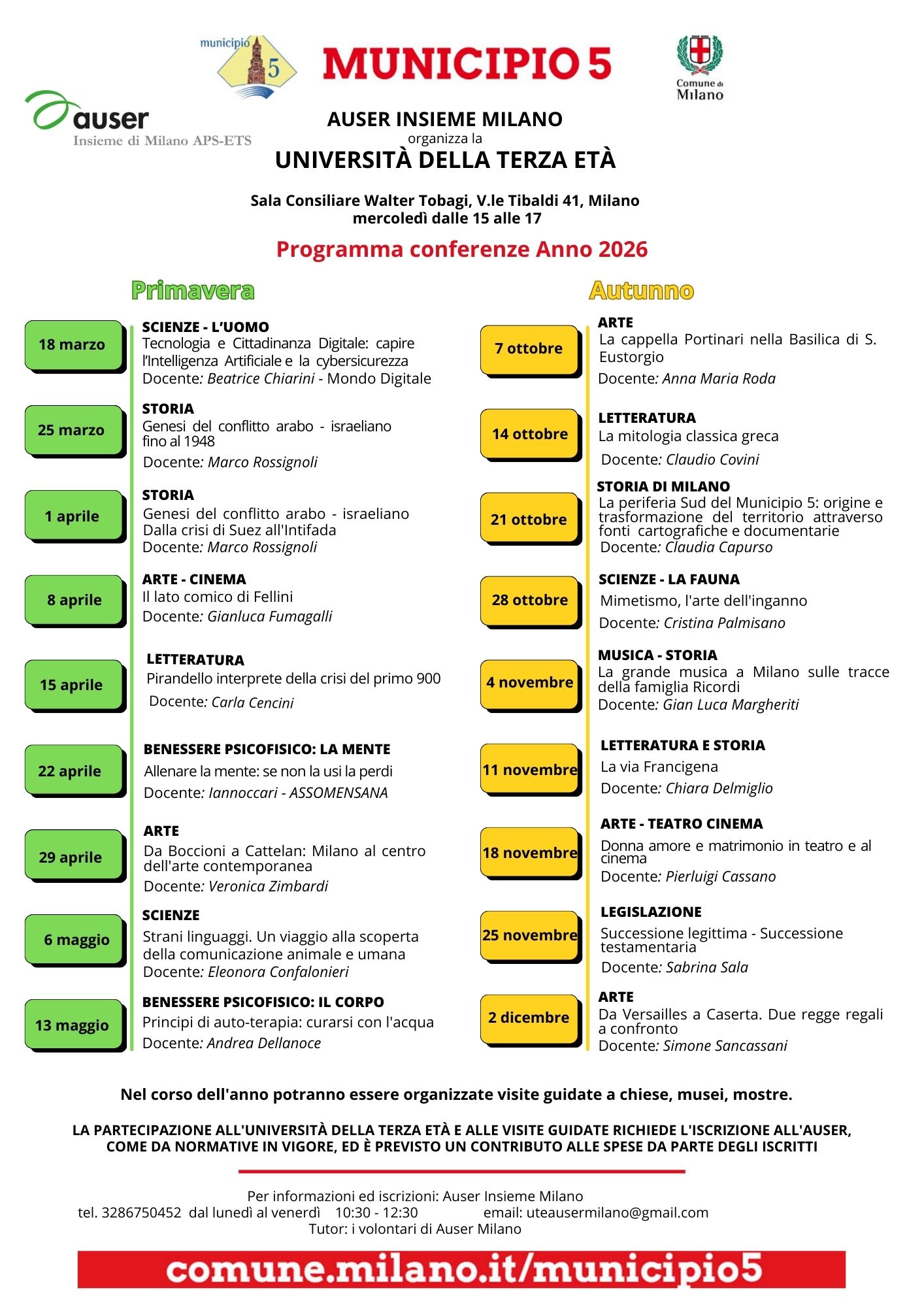 municipio 5

MUNICIPIO 5

Comune di Milano

auser
Insieme di Milano APS-ETS

AUSER INSIEME MILANO
organizza la
UNIVERSITÀ DELLA TERZA ETÀ

Sala Consiliare Walter Tobagi, V.le Tibaldi 41, Milano
mercoledì dalle 15 alle 17

Programma conferenze Anno 2026

Primavera

18 marzo
SCIENZE - L'UOMO
Tecnologia e Cittadinanza Digitale: capire l'Intelligenza Artificiale e la cybersicurezza
Docente: Beatrice Chiarini - Mondo Digitale

25 marzo
STORIA
Genesi del conflitto arabo - israeliano fino al 1948
Docente: Marco Rossignoli

1 aprile
STORIA
Genesi del conflitto arabo - israeliano Dalla crisi di Suez all'Intifada
Docente: Marco Rossignoli

8 aprile
ARTE - CINEMA
Il lato comico di Fellini
Docente: Gianluca Fumagalli

15 aprile
LETTERATURA
Pirandello interprete della crisi del primo 900
Docente: Carla Cencini

22 aprile
BENESSERE PSICOFISICO: LA MENTE
Allenare la mente: se non la usi la perdi
Docente: Iannoccari - ASSOMENSANA

29 aprile
ARTE
Da Boccioni a Cattelan: Milano al centro dell'arte contemporanea
Docente: Veronica Zimbardi

6 maggio
SCIENZE
Strani linguaggi. Un viaggio alla scoperta della comunicazione animale e umana
Docente: Eleonora Confalonieri

13 maggio
BENESSERE PSICOFISICO: IL CORPO
Principi di auto-terapia: curarsi con l'acqua
Docente: Andrea Dellanoce

Autunno

7 ottobre
ARTE
La cappella Portinari nella Basilica di S. Eustorgio
Docente: Anna Maria Roda

14 ottobre
LETTERATURA
La mitologia classica greca
Docente: Claudio Covini

21 ottobre
STORIA DI MILANO
La periferia Sud del Municipio 5: origine e trasformazione del territorio attraverso fonti cartografiche e documentarie
Docente: Claudia Capurso

28 ottobre
SCIENZE - LA FAUNA
Mimetismo, l'arte dell'inganno
Docente: Cristina Palmisano

4 novembre
MUSICA - STORIA
La grande musica a Milano sulle tracce della famiglia Ricordi
Docente: Gian Luca Margheriti

11 novembre
LETTERATURA E STORIA
La via Francigena
Docente: Chiara Delmiglio

18 novembre
ARTE - TEATRO CINEMA
Donna amore e matrimonio in teatro e al cinema
Docente: Pierluigi Cassano

25 novembre
LEGISLAZIONE
Successione legittima - Successione testamentaria
Docente: Sabrina Sala

2 dicembre
ARTE
Da Versailles a Caserta. Due regge regali a confronto
Docente: Simone Sancassani

Nel corso dell'anno potranno essere organizzate visite guidate a chiese, musei, mostre.

LA PARTECIPAZIONE ALL'UNIVERSITÀ DELLA TERZA ETÀ E ALLE VISITE GUIDATE RICHIEDE L'ISCRIZIONE ALL'AUSER, COME DA NORMATIVE IN VIGORE, ED È PREVISTO UN CONTRIBUTO ALLE SPESE DA PARTE DEGLI ISCRITTI

Per informazioni ed iscrizioni: Auser Insieme Milano
tel. 3286750452 dal lunedì al venerdì 10:30 - 12:30 email: uteausermilano@gmail.com
Tutor: i volontari di Auser Milano

comune.milano.it/municipio5